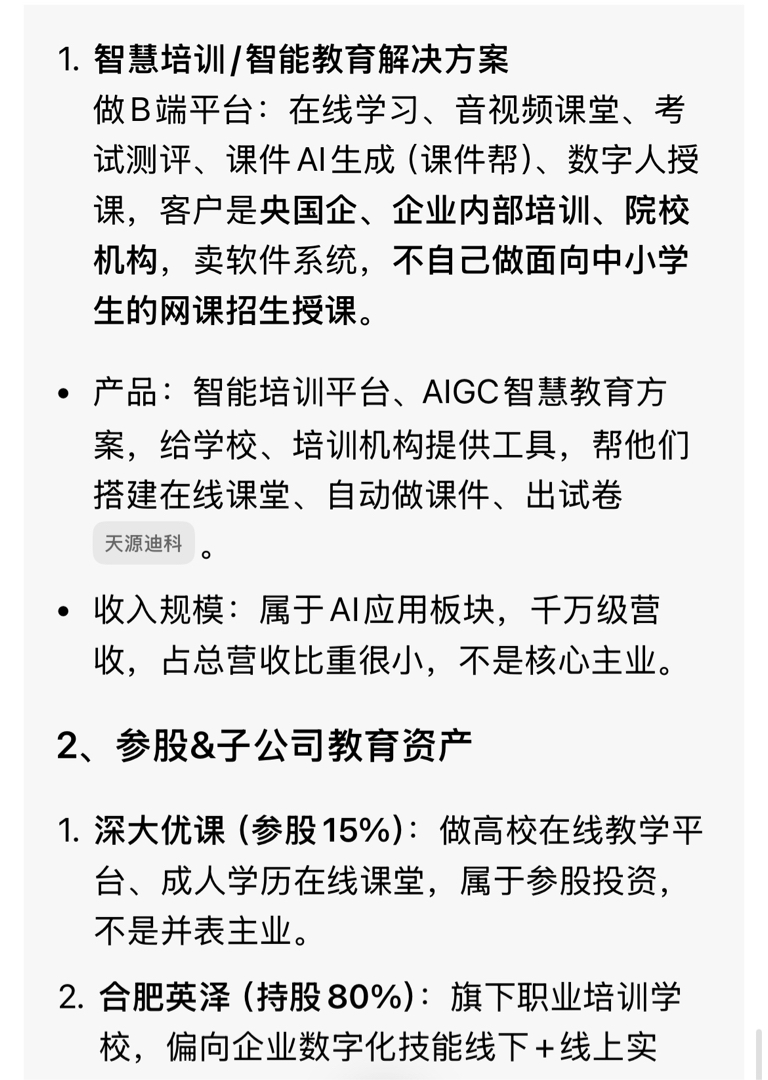 1. 智慧培训/智能教育解决方案
做B端平台：在线学习、音视频课堂、考试测评、课件AI生成（课件帮）、数字人授课，客户是央国企、企业内部培训、院校机构，卖软件系统，不自己做面向中小学生的网课招生授课。

• 产品：智能培训平台、AIGC智慧教育方案，给学校、培训机构提供工具，帮他们搭建在线课堂、自动做课件、出试卷 天源迪科 。

• 收入规模：属于AI应用板块，千万级营收，占总营收比重很小，不是核心主业。

2、参股&子公司教育资产

1. 深大优课（参股15%）：做高校在线教学平台、成人学历在线课堂，属于参股投资，不是并表主业。

2. 合肥英泽（持股80%）：旗下职业培训学校，偏向企业数字化技能线下+线上实